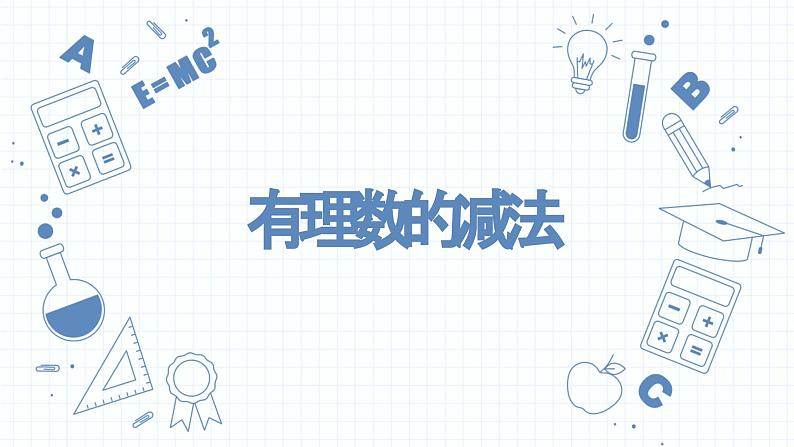 A

$E=MC^2$

B

有理数的减法

C